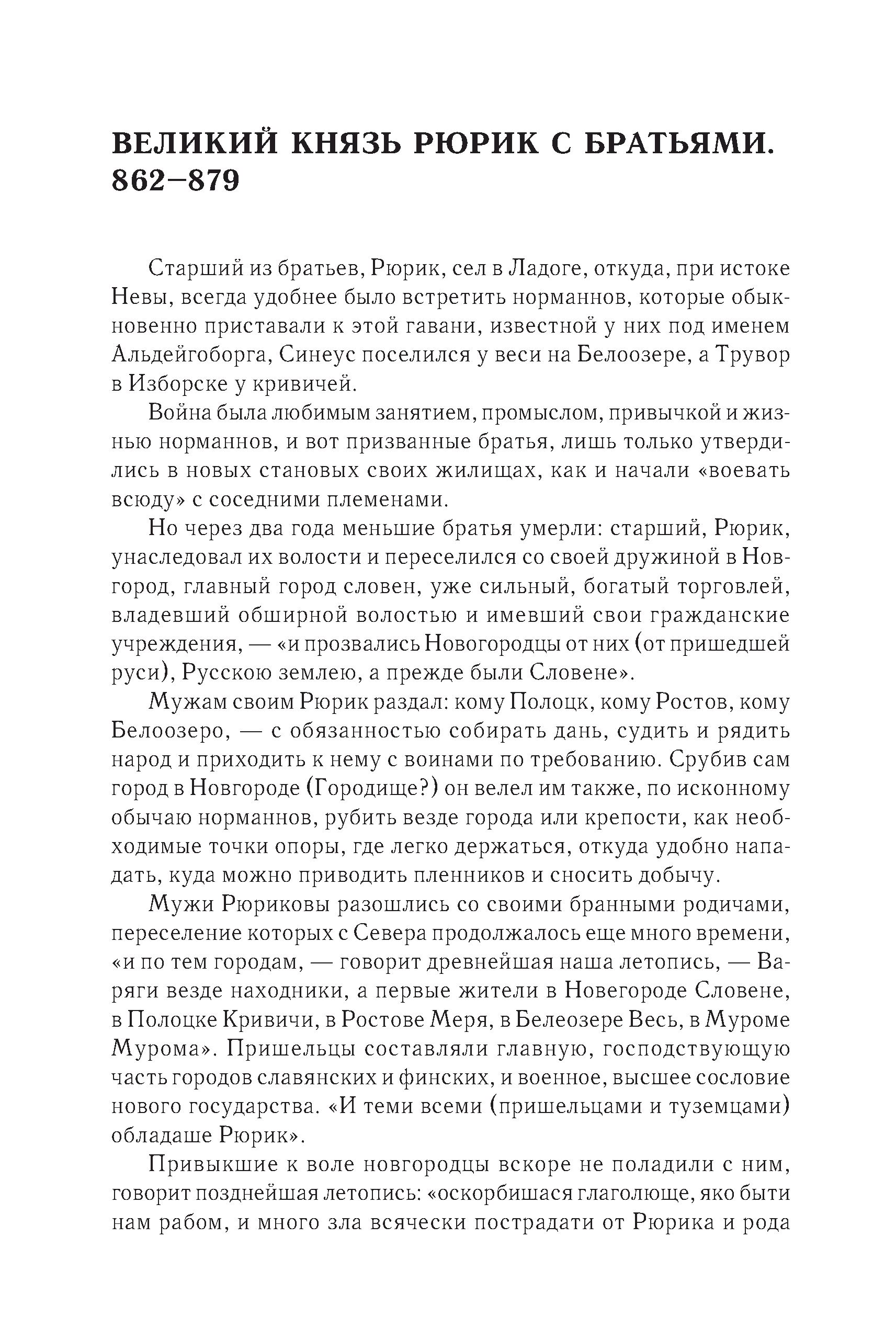 ВЕЛИКИЙ КНЯЗЬ РЮРИК С БРАТЬЯМИ. 862–879

Старший из братьев, Рюрик, сел в Ладоге, откуда, при истоке Невы, всегда удобнее было встретить норманнов, которые обыкновенно приставали к этой гавани, известной у них под именем Альдейгоборга, Синеус поселился у веси на Белоозере, а Трувор в Изборске у кривичей.

Война была любимым занятием, промыслом, привычкой и жизнью норманнов, и вот призванные братья, лишь только утвердились в новых становых своих жилищах, как и начали «воевать всюду» с соседними племенами.

Но через два года меньшие братья умерли: старший, Рюрик, унаследовал их волости и переселился со своей дружиной в Новгород, главный город словен, уже сильный, богатый торговлей, владевший обширной волостью и имевший свои гражданские учреждения, — «и прозвались Новогородцы от них (от пришедшей руси), Русскою землею, а прежде были Словене».

Мужам своим Рюрик раздал: кому Полоцк, кому Ростов, кому Белоозеро, — с обязанностью собирать дань, судить и рядить народ и приходить к нему с воинами по требованию. Срубив сам город в Новгороде (Городище?) он велел им также, по исконному обычаю норманнов, рубить везде города или крепости, как необходимые точки опоры, где легко держаться, откуда удобно нападать, куда можно приводить пленников и сносить добычу.

Мужи Рюриковы разошлись со своими бранными родичами, переселение которых с Севера продолжалось еще много времени, «и по тем городам, — говорит древнейшая наша летопись, — Варяги везде находники, а первые жители в Новегороде Словене, в Полоцке Кривичи, в Ростове Меря, в Белеозере Весь, в Муроме Мурома». Пришельцы составляли главную, господствующую часть городов славянских и финских, и военное, высшее сословие нового государства. «И теми всеми (пришельцами и туземцами) обладаше Рюрик».

Привыкшие к воле новгородцы вскоре не поладили с ним, говорит позднейшая летопись: «оскорбишася глаголюще, яко быти нам рабом, и много зла всячески пострадати от Рюрика и рода